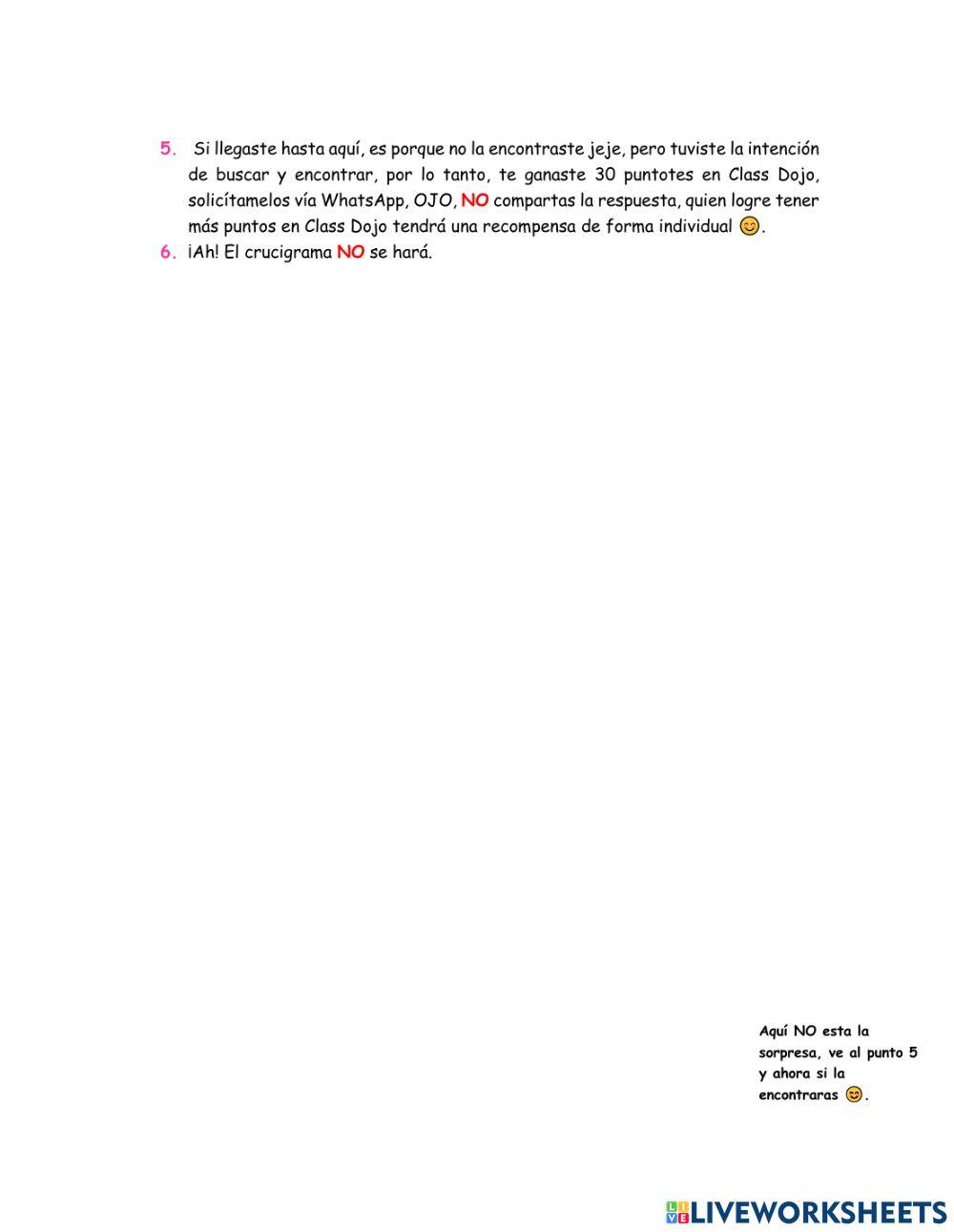 5. Si llegaste hasta aquí, es porque no la encontraste jeje, pero tuviste la intención de buscar y encontrar, por lo tanto, te ganaste 30 puntotes en Class Dojo, solicítamelos vía WhatsApp, OJO, NO compartas la respuesta, quien logre tener más puntos en Class Dojo tendrá una recompensa de forma individual 😊.

6. ¡Ah! El crucigrama NO se hará.

Aquí NO esta la sorpresa, ve al punto 5 y ahora si la encontraras 😊.

LIVEWORKSHEETS